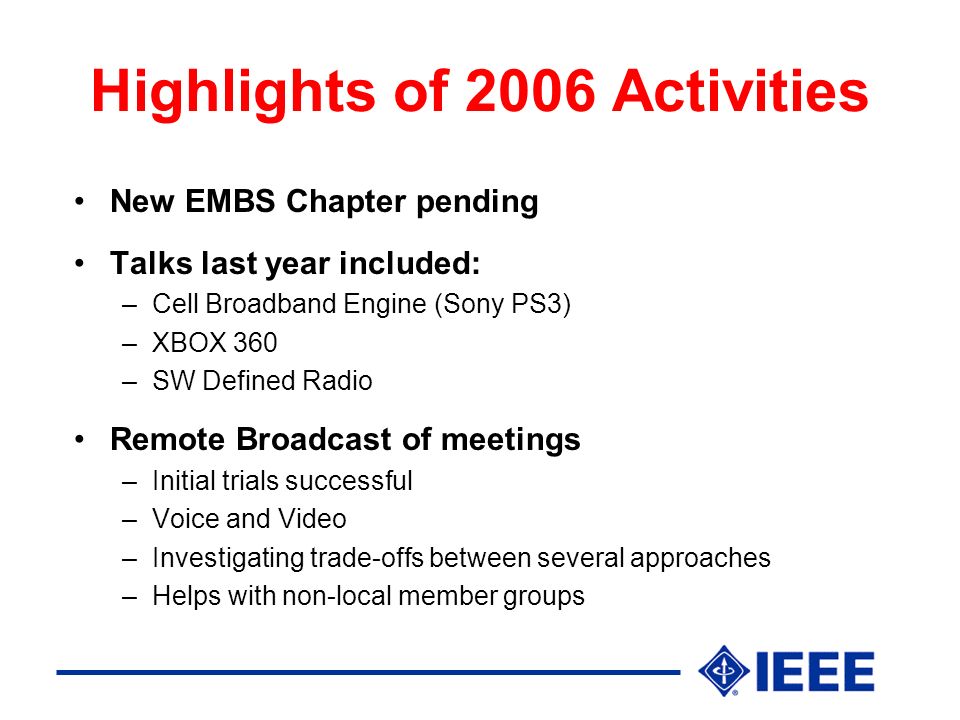 Highlights of 2006 Activities

• New EMBS Chapter pending

• Talks last year included:
– Cell Broadband Engine (Sony PS3)
– XBOX 360
– SW Defined Radio

• Remote Broadcast of meetings
– Initial trials successful
– Voice and Video
– Investigating trade-offs between several approaches
– Helps with non-local member groups

IEEE